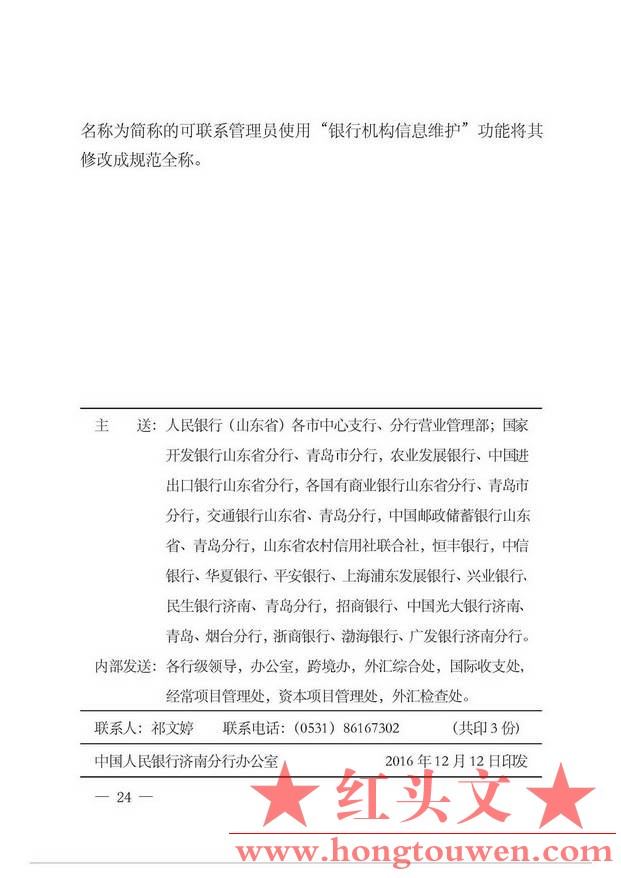 名称为简称的可联系管理员使用“银行机构信息维护”功能将其修改成规范全称。

主　送：人民银行（山东省）各市中心支行、分行营业管理部；国家开发银行山东省分行、青岛市分行，农业发展银行、中国进出口银行山东省分行，各国有商业银行山东省分行、青岛市分行，交通银行山东省、青岛分行，中国邮政储蓄银行山东省、青岛分行，山东省农村信用社联合社，恒丰银行，中信银行、华夏银行、平安银行、上海浦东发展银行、兴业银行、民生银行济南、青岛分行，招商银行、中国光大银行济南、青岛、烟台分行，浙商银行、渤海银行、广发银行济南分行。

内部发送：各行级领导，办公室，跨境办，外汇综合处，国际收支处，经常项目管理处，资本项目管理处，外汇检查处。

联系人：祁文婷　联系电话：（0531）86167302　（共印 3 份）

中国人民银行济南分行办公室　2016 年 12 月 12 日印发

— 24 —

★ 红头文 ★

www.hongtouwen.com